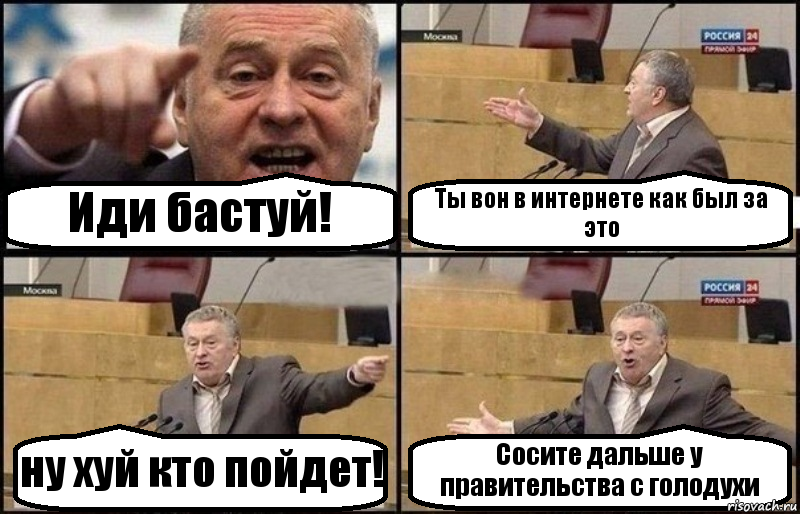 Иди бастуй!

Москва

РОССИЯ 24
ПРЯМОЙ ЭФИР

Ты вон в интернете как был за это

Москва

ну хуй кто пойдет!

РОССИЯ 24
ПРЯМОЙ ЭФИР

Сосите дальше у правительства с голодухи

risovach.ru